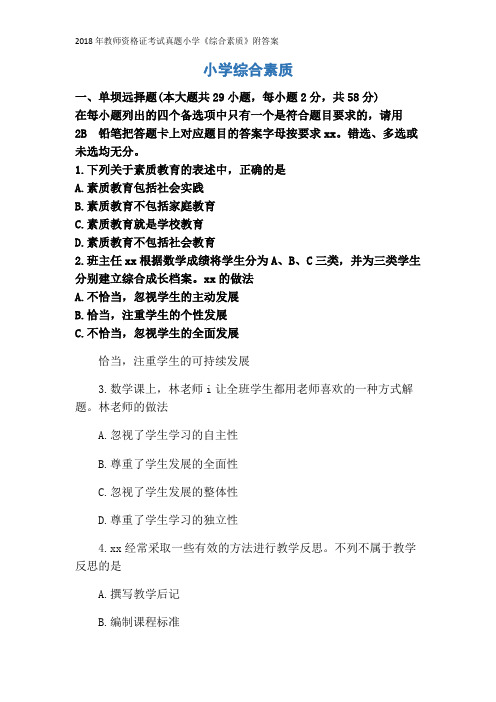 2018 年教师资格证考试真题小学《综合素质》附答案

小学综合素质

一、单坝远择题(本大题共 29 小题，每小题 2 分，共 58 分)
在每小题列出的四个备选项中只有一个是符合题目要求的，请用 2B 铅笔把答题卡上对应题目的答案字母按要求 xx。错选、多选或未选均无分。

1. 下列关于素质教育的表述中，正确的是
A. 素质教育包括社会实践
B. 素质教育不包括家庭教育
C. 素质教育就是学校教育
D. 素质教育不包括社会教育

2. 班主任 xx 根据数学成绩将学生分为 A、B、C 三类，并为三类学生分别建立综合成长档案。xx 的做法
A. 不恰当，忽视学生的主动发展
B. 恰当，注重学生的个性发展
C. 不恰当，忽视学生的全面发展

恰当，注重学生的可持续发展

3. 数学课上，林老师 i 让全班学生都用老师喜欢的一种方式解题。林老师的做法

A. 忽视了学生学习的自主性

B. 尊重了学生发展的全面性

C. 忽视了学生发展的整体性

D. 尊重了学生学习的独立性

4. xx 经常采取一些有效的方法进行教学反思。不列不属于教学反思的是

A. 撰写教学后记

B. 编制课程标准